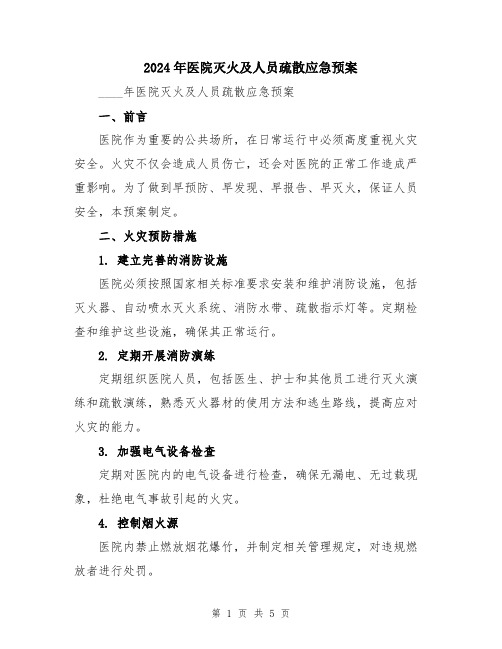 2024年医院灭火及人员疏散应急预案

____年医院灭火及人员疏散应急预案

一、前言

医院作为重要的公共场所，在日常运行中必须高度重视火灾安全。火灾不仅会造成人员伤亡，还会对医院的正常工作造成严重影响。为了做到早预防、早发现、早报告、早灭火，保证人员安全，本预案制定。

二、火灾预防措施

1. 建立完善的消防设施

医院必须按照国家相关标准要求安装和维护消防设施，包括灭火器、自动喷水灭火系统、消防水带、疏散指示灯等。定期检查和维护这些设施，确保其正常运行。

2. 定期开展消防演练

定期组织医院人员，包括医生、护士和其他员工进行灭火演练和疏散演练，熟悉灭火器材的使用方法和逃生路线，提高应对火灾的能力。

3. 加强电气设备检查

定期对医院内的电气设备进行检查，确保无漏电、无过载现象，杜绝电气事故引起的火灾。

4. 控制烟火源

医院内禁止燃放烟花爆竹，并制定相关管理规定，对违规燃放者进行处罚。

第 1 页 共 5 页